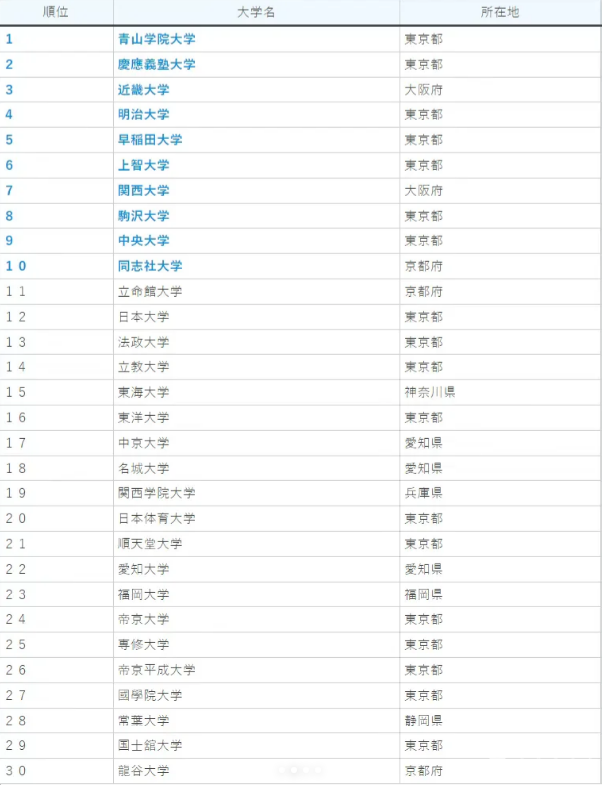 | 順位 | 大学名 | 所在地 |
|---|---|---|
| 1 | 青山学院大学 | 東京都 |
| 2 | 慶應義塾大学 | 東京都 |
| 3 | 近畿大学 | 大阪府 |
| 4 | 明治大学 | 東京都 |
| 5 | 早稲田大学 | 東京都 |
| 6 | 上智大学 | 東京都 |
| 7 | 関西大学 | 大阪府 |
| 8 | 駒沢大学 | 東京都 |
| 9 | 中央大学 | 東京都 |
| 10 | 同志社大学 | 京都府 |
| 11 | 立命館大学 | 京都府 |
| 12 | 日本大学 | 東京都 |
| 13 | 法政大学 | 東京都 |
| 14 | 立教大学 | 東京都 |
| 15 | 東海大学 | 神奈川県 |
| 16 | 東洋大学 | 東京都 |
| 17 | 中京大学 | 愛知県 |
| 18 | 名城大学 | 愛知県 |
| 19 | 関西学院大学 | 兵庫県 |
| 20 | 日本体育大学 | 東京都 |
| 21 | 順天堂大学 | 東京都 |
| 22 | 愛知大学 | 愛知県 |
| 23 | 福岡大学 | 福岡県 |
| 24 | 帝京大学 | 東京都 |
| 25 | 専修大学 | 東京都 |
| 26 | 帝京平成大学 | 東京都 |
| 27 | 國學院大学 | 東京都 |
| 28 | 常葉大学 | 静岡県 |
| 29 | 国士舘大学 | 東京都 |
| 30 | 龍谷大学 | 京都府 |